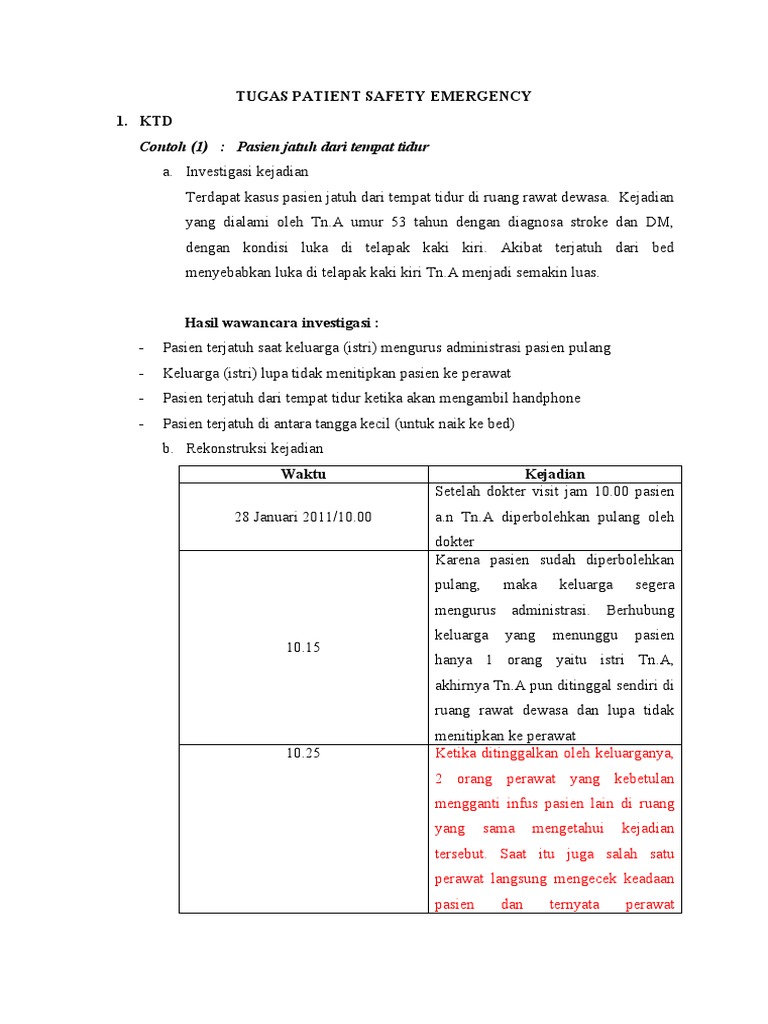 TUGAS PATIENT SAFETY EMERGENCY

1. KTD

Contoh (1) : Pasien jatuh dari tempat tidur

a. Investigasi kejadian

Terdapat kasus pasien jatuh dari tempat tidur di ruang rawat dewasa. Kejadian yang dialami oleh Tn.A umur 53 tahun dengan diagnosa stroke dan DM, dengan kondisi luka di telapak kaki kiri. Akibat terjatuh dari bed menyebabkan luka di telapak kaki kiri Tn.A menjadi semakin luas.

Hasil wawancara investigasi :

- Pasien terjatuh saat keluarga (istri) mengurus administrasi pasien pulang
- Keluarga (istri) lupa tidak menitipkan pasien ke perawat
- Pasien terjatuh dari tempat tidur ketika akan mengambil handphone
- Pasien terjatuh di antara tangga kecil (untuk naik ke bed)

b. Rekonstruksi kejadian

| Waktu | Kejadian |
|---|---|
| 28 Januari 2011/10.00 | Setelah dokter visit jam 10.00 pasien a.n Tn.A diperbolehkan pulang oleh dokter |
| 10.15 | Karena pasien sudah diperbolehkan pulang, maka keluarga segera mengurus administrasi. Berhubung keluarga yang menunggu pasien hanya 1 orang yaitu istri Tn.A, akhirnya Tn.A pun ditinggal sendiri di ruang rawat dewasa dan lupa tidak menitipkan ke perawat |
| 10.25 | Ketika ditinggalkan oleh keluarganya, 2 orang perawat yang kebetulan mengganti infus pasien lain di ruang yang sama mengetahui kejadian tersebut. Saat itu juga salah satu perawat langsung mengecek keadaan pasien dan ternyata perawat |